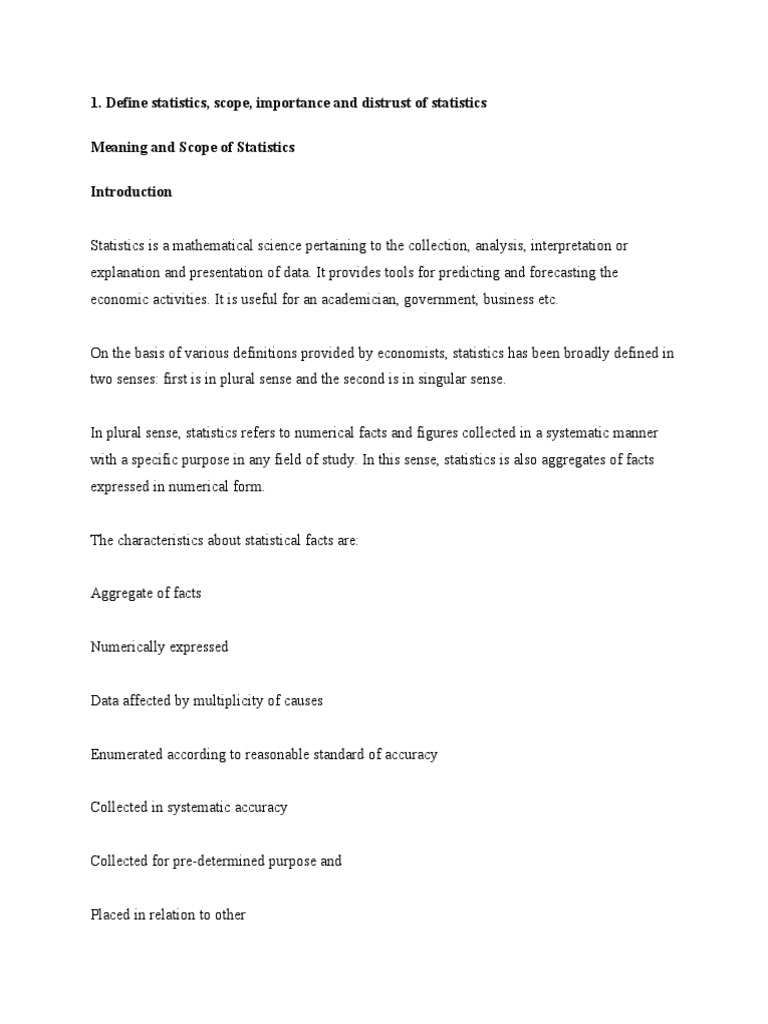 1. Define statistics, scope, importance and distrust of statistics

Meaning and Scope of Statistics

Introduction

Statistics is a mathematical science pertaining to the collection, analysis, interpretation or explanation and presentation of data. It provides tools for predicting and forecasting the economic activities. It is useful for an academician, government, business etc.

On the basis of various definitions provided by economists, statistics has been broadly defined in two senses: first is in plural sense and the second is in singular sense.

In plural sense, statistics refers to numerical facts and figures collected in a systematic manner with a specific purpose in any field of study. In this sense, statistics is also aggregates of facts expressed in numerical form.

The characteristics about statistical facts are:

Aggregate of facts

Numerically expressed

Data affected by multiplicity of causes

Enumerated according to reasonable standard of accuracy

Collected in systematic accuracy

Collected for pre-determined purpose and

Placed in relation to other